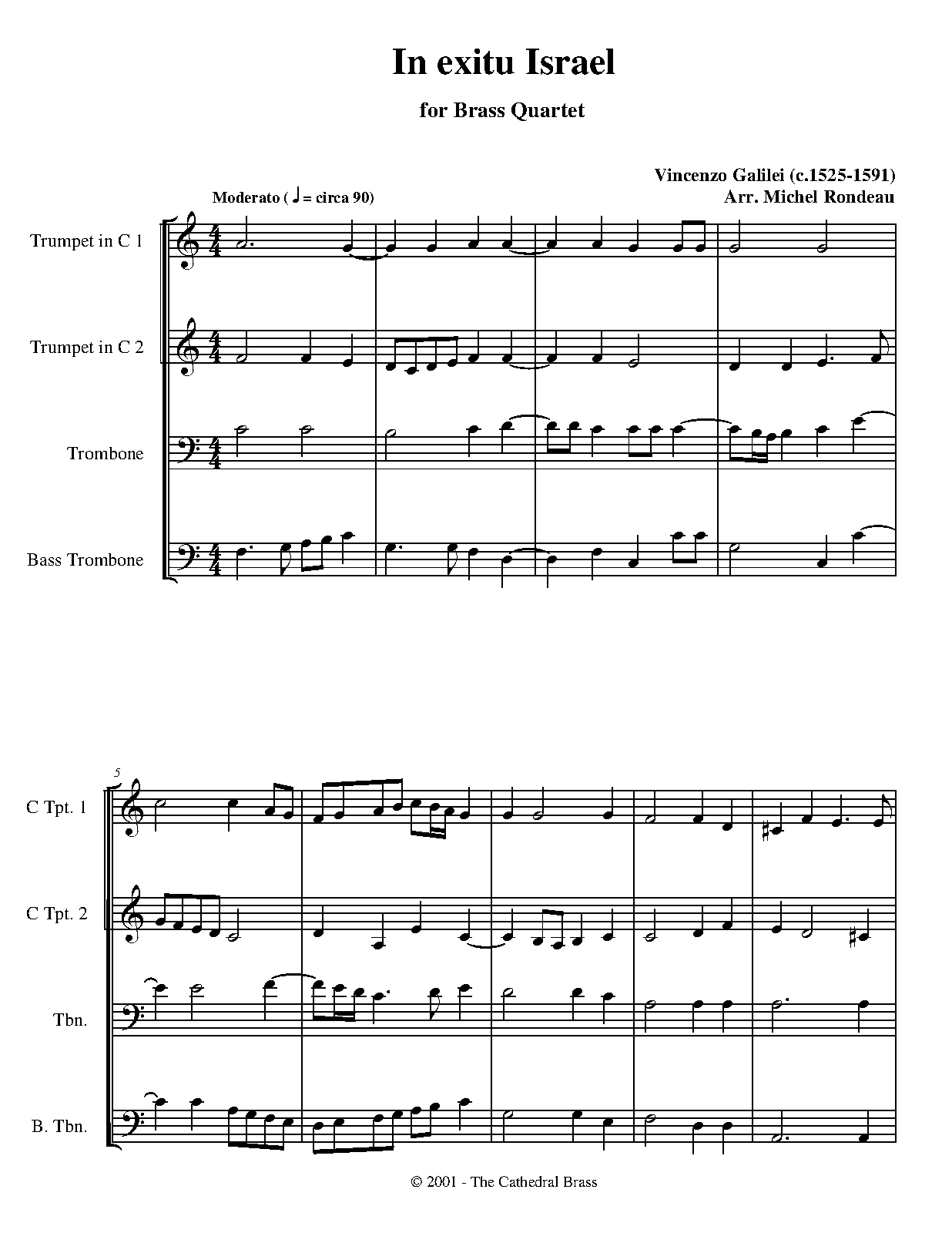 In exitu Israel

for Brass Quartet

Vincenzo Galilei (c.1525-1591)
Arr. Michel Rondeau

Moderato ( ♩ = circa 90)

Trumpet in C 1

Trumpet in C 2

Trombone

Bass Trombone

5

C Tpt. 1

C Tpt. 2

Tbn.

B. Tbn.

© 2001 - The Cathedral Brass